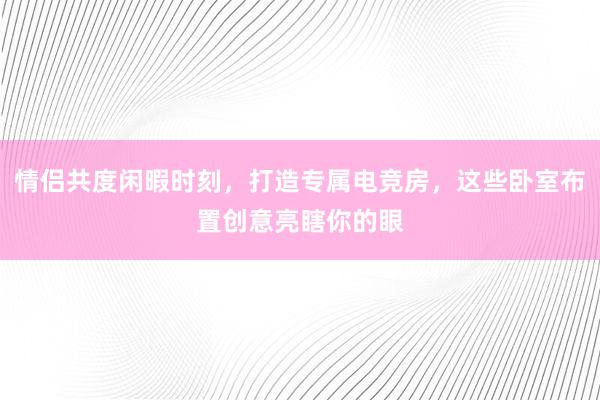 情侣共度闲暇时刻，打造专属电竞房，这些卧室布置创意亮瞎你的眼